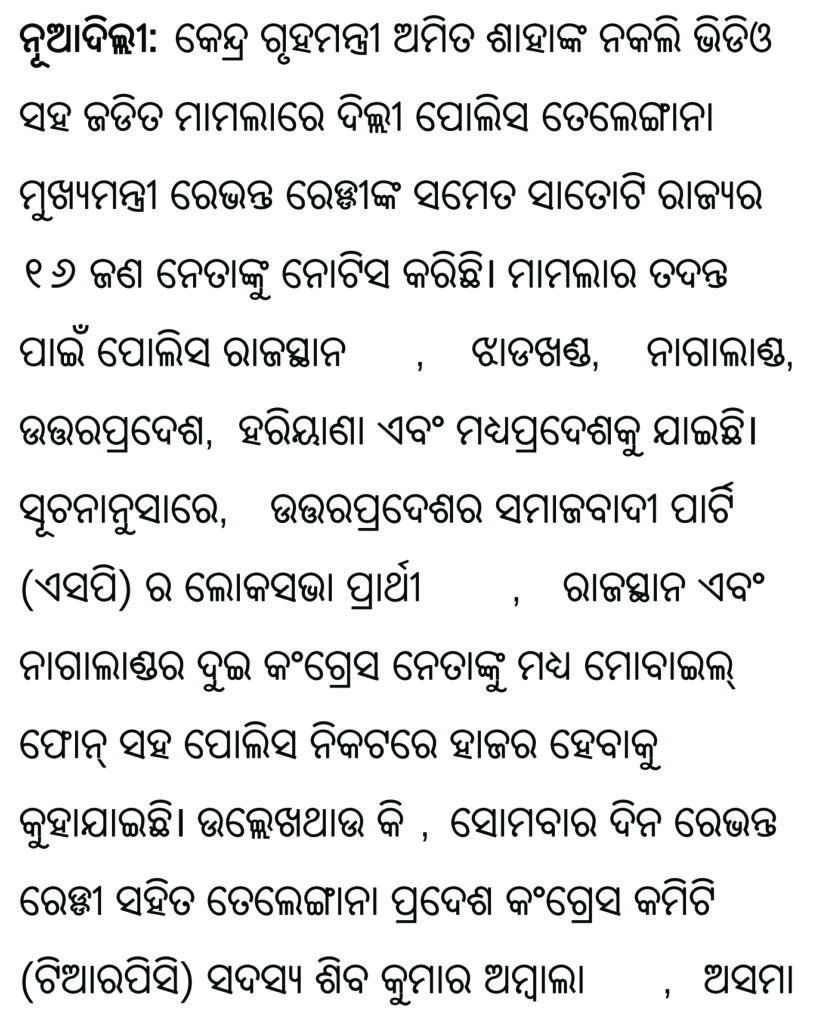 ନୂଆଦିଲ୍ଲୀ: କେନ୍ଦ୍ର ଗୃହମନ୍ତ୍ରୀ ଅମିତ ଶାହାଙ୍କ ନକଲି ଭିଡିଓ ସହ ଜଡିତ ମାମଲାରେ ଦିଲ୍ଲୀ ପୋଲିସ ତେଲେଙ୍ଗାନା ମୁଖ୍ୟମନ୍ତ୍ରୀ ରେଭନ୍ତ ରେଡ୍ଡୀଙ୍କ ସମେତ ସାତୋଟି ରାଜ୍ୟର ୧୬ ଜଣ ନେତାଙ୍କୁ ନୋଟିସ କରିଛି। ମାମଲାର ତଦନ୍ତ ପାଇଁ ପୋଲିସ ରାଜସ୍ଥାନ , ଝାଡଖଣ୍ଡ, ନାଗାଲାଣ୍ଡ, ଉତ୍ତରପ୍ରଦେଶ, ହରିୟାଣା ଏବଂ ମଧ୍ୟପ୍ରଦେଶକୁ ଯାଇଛି। ସୂଚନାନୁସାରେ, ଉତ୍ତରପ୍ରଦେଶର ସମାଜବାଦୀ ପାର୍ଟି (ଏସପି) ର ଲୋକସଭା ପ୍ରାର୍ଥୀ , ରାଜସ୍ଥାନ ଏବଂ ନାଗାଲାଣ୍ଡର ଦୁଇ କଂଗ୍ରେସ ନେତାଙ୍କୁ ମଧ୍ୟ ମୋବାଇଲ୍ ଫୋନ୍ ସହ ପୋଲିସ ନିକଟରେ ହାଜର ହେବାକୁ କୁହାଯାଇଛି। ଉଲ୍ଲେଖଥାଉ କି , ସୋମବାର ଦିନ ରେଭନ୍ତ ରେଡ୍ଡୀ ସହିତ ତେଲେଙ୍ଗାନା ପ୍ରଦେଶ କଂଗ୍ରେସ କମିଟି (ଟିଆରପିସି) ସଦସ୍ୟ ଶିବ କୁମାର ଅମ୍ବାଲା , ଅସମା